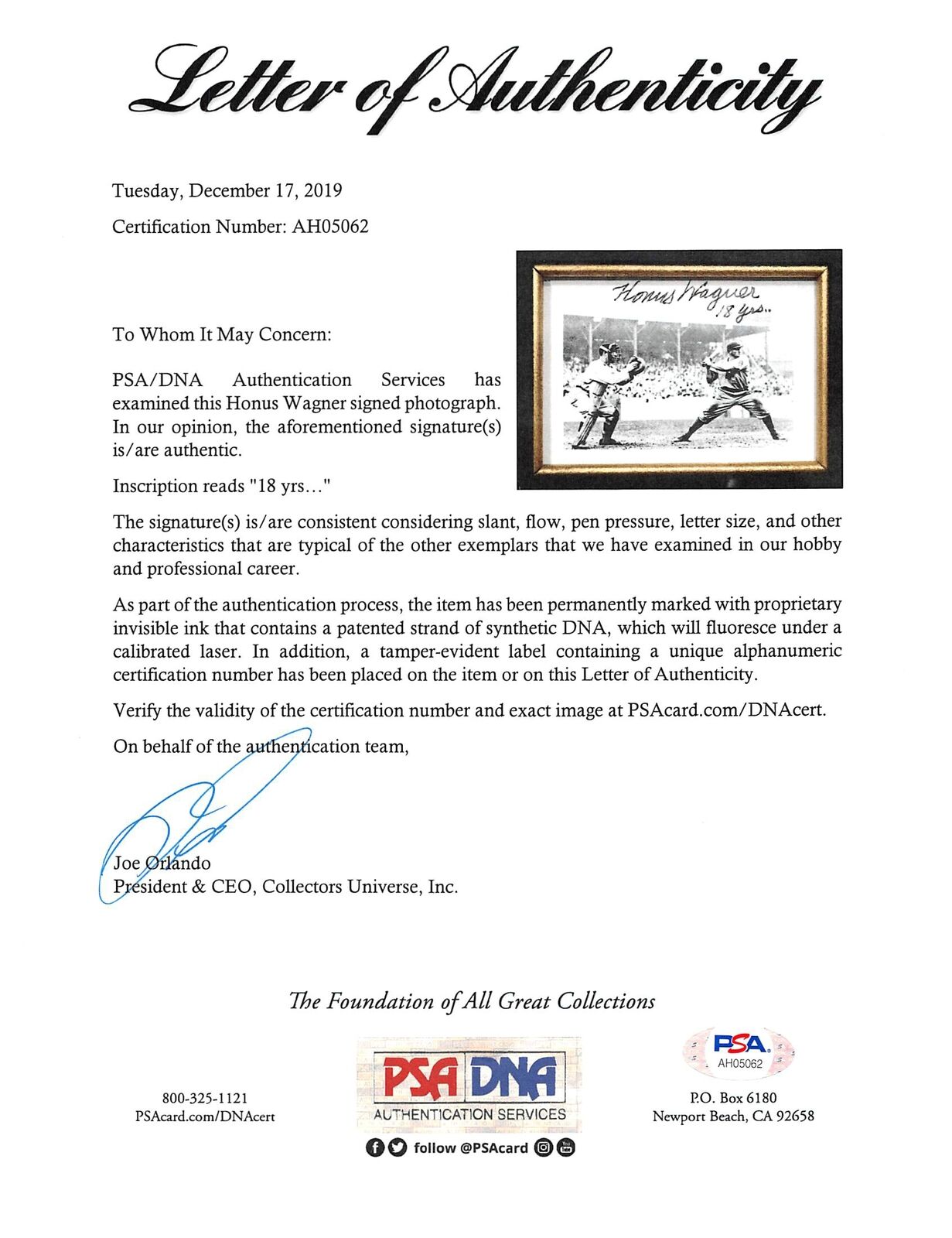 Letter of Authenticity

Tuesday, December 17, 2019

Certification Number: AH05062

Honus Wagner 18 yrs..

To Whom It May Concern:

PSA/DNA Authentication Services has examined this Honus Wagner signed photograph. In our opinion, the aforementioned signature(s) is/are authentic.

Inscription reads "18 yrs..."

The signature(s) is/are consistent considering slant, flow, pen pressure, letter size, and other characteristics that are typical of the other exemplars that we have examined in our hobby and professional career.

As part of the authentication process, the item has been permanently marked with proprietary invisible ink that contains a patented strand of synthetic DNA, which will fluoresce under a calibrated laser. In addition, a tamper-evident label containing a unique alphanumeric certification number has been placed on the item or on this Letter of Authenticity.

Verify the validity of the certification number and exact image at PSAcard.com/DNAcert.

On behalf of the authentication team,

Joe Orlando
President & CEO, Collectors Universe, Inc.

The Foundation of All Great Collections

800-325-1121
PSAcard.com/DNAcert

PSA DNA
AUTHENTICATION SERVICES

follow @PSAcard

PSA
AH05062

P.O. Box 6180
Newport Beach, CA 92658